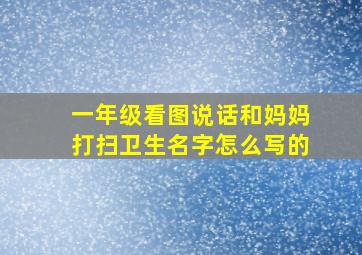 一年级看图说话和妈妈打扫卫生名字怎么写的